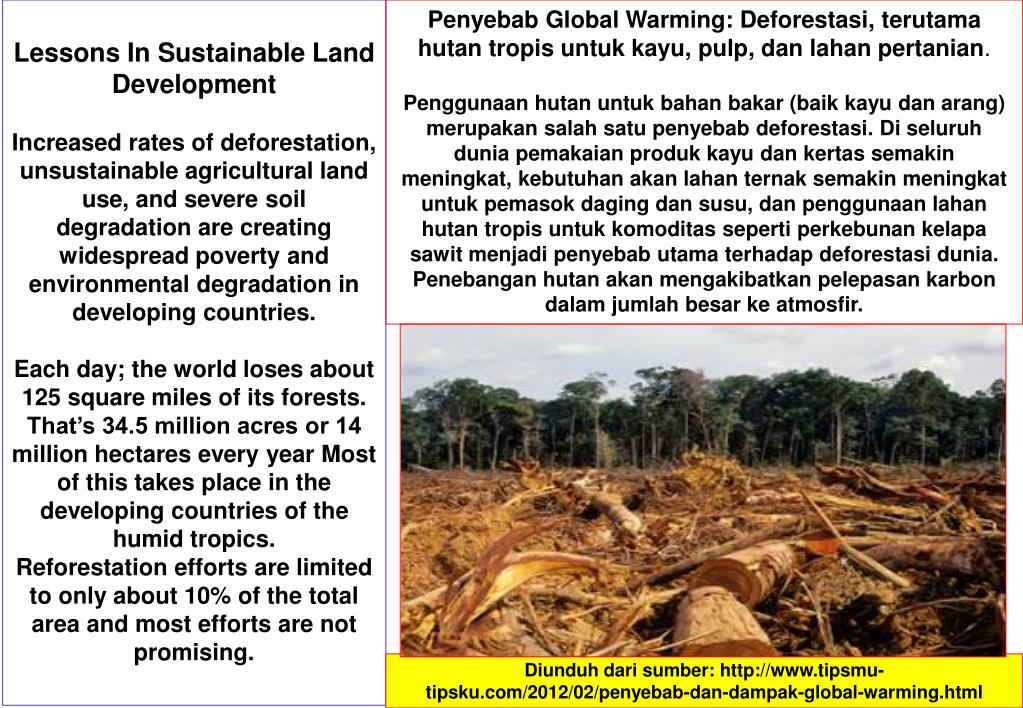 Lessons In Sustainable Land Development

Increased rates of deforestation, unsustainable agricultural land use, and severe soil degradation are creating widespread poverty and environmental degradation in developing countries.

Each day; the world loses about 125 square miles of its forests. That's 34.5 million acres or 14 million hectares every year Most of this takes place in the developing countries of the humid tropics.
Reforestation efforts are limited to only about 10% of the total area and most efforts are not promising.

Penyebab Global Warming: Deforestasi, terutama hutan tropis untuk kayu, pulp, dan lahan pertanian.

Penggunaan hutan untuk bahan bakar (baik kayu dan arang) merupakan salah satu penyebab deforestasi. Di seluruh dunia pemakaian produk kayu dan kertas semakin meningkat, kebutuhan akan lahan ternak semakin meningkat untuk pemasok daging dan susu, dan penggunaan lahan hutan tropis untuk komoditas seperti perkebunan kelapa sawit menjadi penyebab utama terhadap deforestasi dunia. Penebangan hutan akan mengakibatkan pelepasan karbon dalam jumlah besar ke atmosfir.

Diunduh dari sumber: http://www.tipsmu-tipsku.com/2012/02/penyebab-dan-dampak-global-warming.html